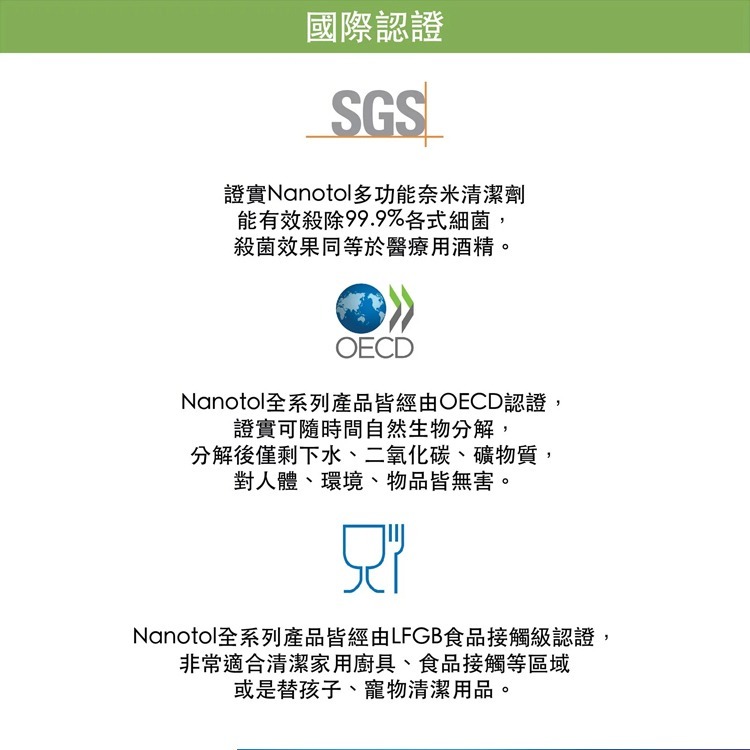 國際認證

SGS

證實Nanotol多功能奈米清潔劑
能有效殺除99.9%各式細菌，
殺菌效果同等於醫療用酒精。

OECD

Nanotol全系列產品皆經由OECD認證，
證實可隨時間自然生物分解，
分解後僅剩下水、二氧化碳、礦物質，
對人體、環境、物品皆無害。

Nanotol全系列產品皆經由LFGB食品接觸級認證，
非常適合清潔家用廚具、食品接觸等區域
或是替孩子、寵物清潔用品。